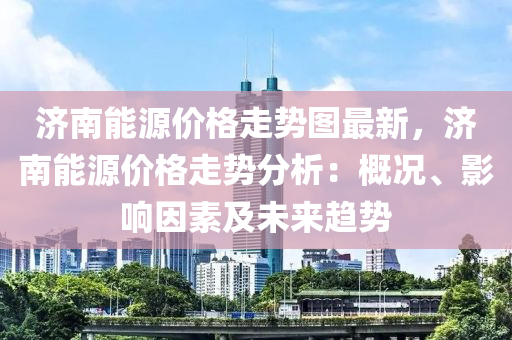 济南能源价格走势图最新，济南能源价格走势分析：概况、影响因素及未来趋势